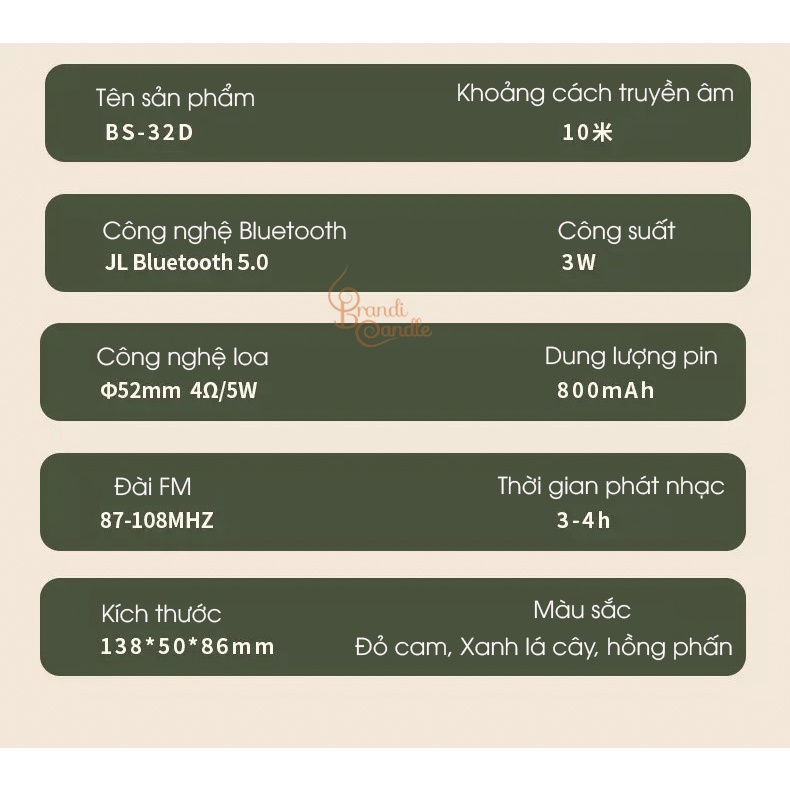 Tên sản phẩm
BS-32D

Khoảng cách truyền âm
10米

Công nghệ Bluetooth
JL Bluetooth 5.0

Công suất
3W

Brandi Candle

Công nghệ loa
Φ52mm 4Ω/5W

Dung lượng pin
800mAh

Đài FM
87-108MHZ

Thời gian phát nhạc
3-4h

Kích thước
138*50*86mm

Màu sắc
Đỏ cam, Xanh lá cây, hồng phấn